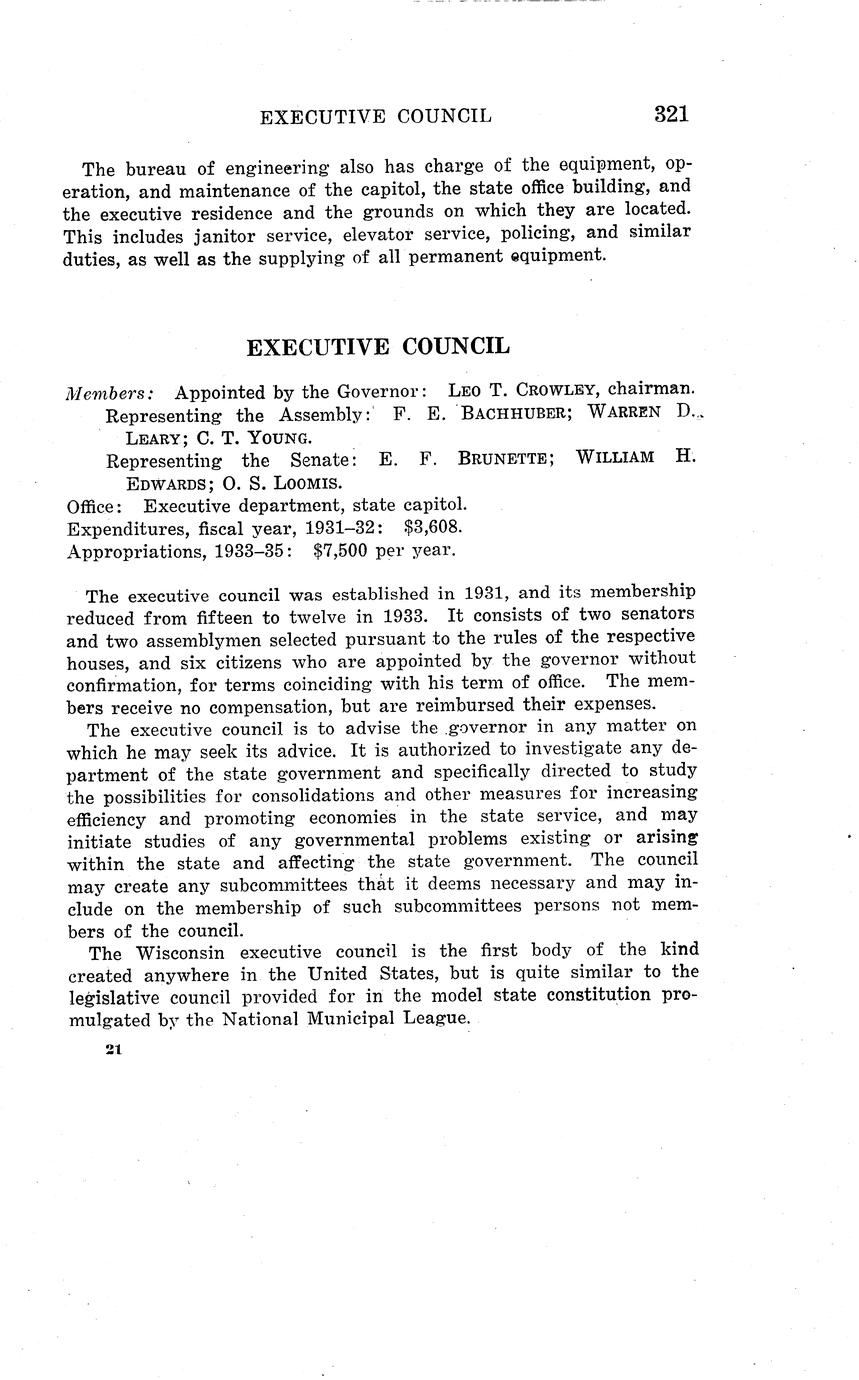 EXECUTIVE COUNCIL 321

The bureau of engineering also has charge of the equipment, operation, and maintenance of the capitol, the state office building, and the executive residence and the grounds on which they are located. This includes janitor service, elevator service, policing, and similar duties, as well as the supplying of all permanent equipment.

EXECUTIVE COUNCIL

Members: Appointed by the Governor: LEO T. CROWLEY, chairman.
Representing the Assembly: F. E. BACHHUBER; WARREN D. LEARY; C. T. YOUNG.
Representing the Senate: E. F. BRUNETTE; WILLIAM H. EDWARDS; O. S. LOOMIS.
Office: Executive department, state capitol.
Expenditures, fiscal year, 1931–32: $3,608.
Appropriations, 1933–35: $7,500 per year.

The executive council was established in 1931, and its membership reduced from fifteen to twelve in 1933. It consists of two senators and two assemblymen selected pursuant to the rules of the respective houses, and six citizens who are appointed by the governor without confirmation, for terms coinciding with his term of office. The members receive no compensation, but are reimbursed their expenses.

The executive council is to advise the governor in any matter on which he may seek its advice. It is authorized to investigate any department of the state government and specifically directed to study the possibilities for consolidations and other measures for increasing efficiency and promoting economies in the state service, and may initiate studies of any governmental problems existing or arising within the state and affecting the state government. The council may create any subcommittees that it deems necessary and may include on the membership of such subcommittees persons not members of the council.

The Wisconsin executive council is the first body of the kind created anywhere in the United States, but is quite similar to the legislative council provided for in the model state constitution promulgated by the National Municipal League.

21